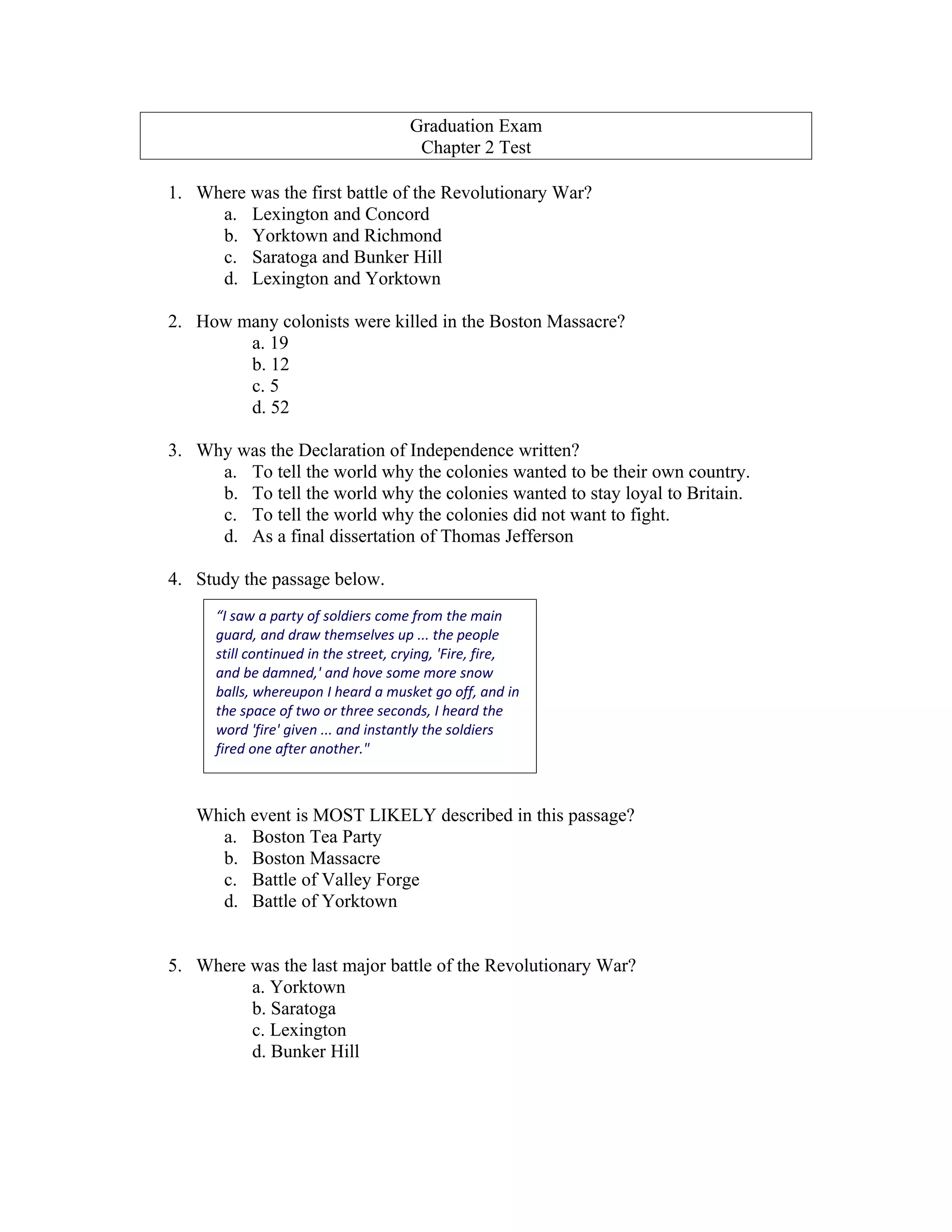 Graduation Exam
Chapter 2 Test

1. Where was the first battle of the Revolutionary War?
a. Lexington and Concord
b. Yorktown and Richmond
c. Saratoga and Bunker Hill
d. Lexington and Yorktown

2. How many colonists were killed in the Boston Massacre?
a. 19
b. 12
c. 5
d. 52

3. Why was the Declaration of Independence written?
a. To tell the world why the colonies wanted to be their own country.
b. To tell the world why the colonies wanted to stay loyal to Britain.
c. To tell the world why the colonies did not want to fight.
d. As a final dissertation of Thomas Jefferson

4. Study the passage below.

“I saw a party of soldiers come from the main guard, and draw themselves up ... the people still continued in the street, crying, 'Fire, fire, and be damned,' and hove some more snow balls, whereupon I heard a musket go off, and in the space of two or three seconds, I heard the word 'fire' given ... and instantly the soldiers fired one after another."

Which event is MOST LIKELY described in this passage?
a. Boston Tea Party
b. Boston Massacre
c. Battle of Valley Forge
d. Battle of Yorktown

5. Where was the last major battle of the Revolutionary War?
a. Yorktown
b. Saratoga
c. Lexington
d. Bunker Hill